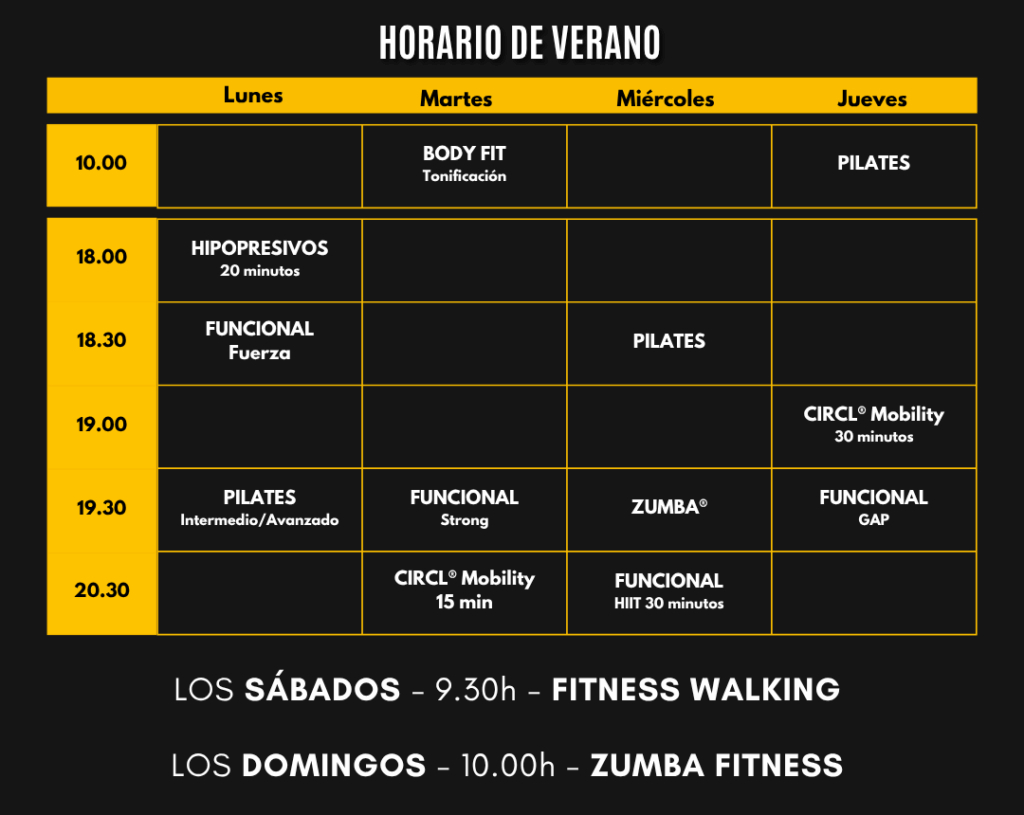 HORARIO DE VERANO

| | Lunes | Martes | Miércoles | Jueves |
|---|---|---|---|---|
| 10.00 | | BODY FIT Tonificación | | PILATES |
| 18.00 | HIPOPRESIVOS 20 minutos | | | |
| 18.30 | FUNCIONAL Fuerza | | PILATES | |
| 19.00 | | | | CIRCL® Mobility 30 minutos |
| 19.30 | PILATES Intermedio/Avanzado | FUNCIONAL Strong | ZUMBA® | FUNCIONAL GAP |
| 20.30 | | CIRCL® Mobility 15 min | FUNCIONAL HIIT 30 minutos | |

LOS SÁBADOS - 9.30h - FITNESS WALKING

LOS DOMINGOS - 10.00h - ZUMBA FITNESS